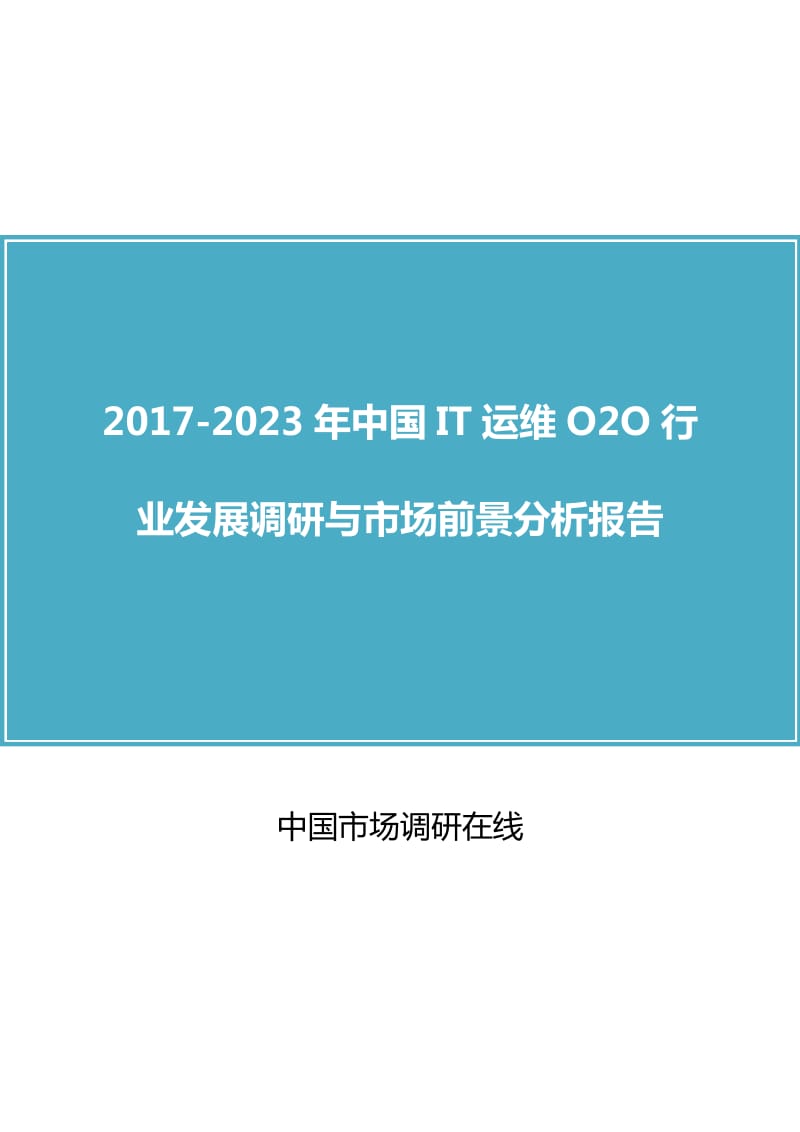 2017-2023 年中国 IT 运维 O2O 行业发展调研与市场前景分析报告

中国市场调研在线